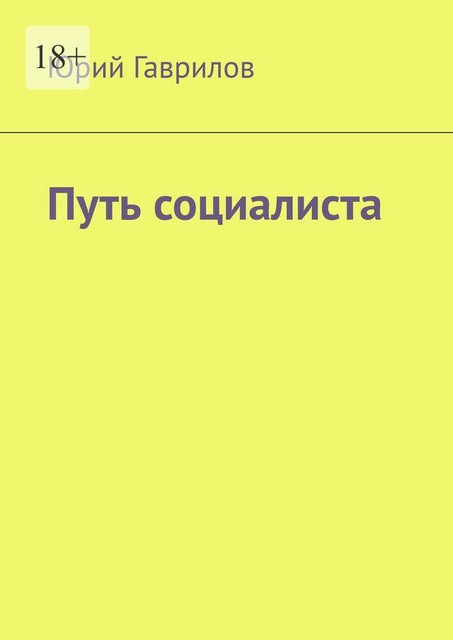 18+
Юрий Гаврилов

Путь социалиста